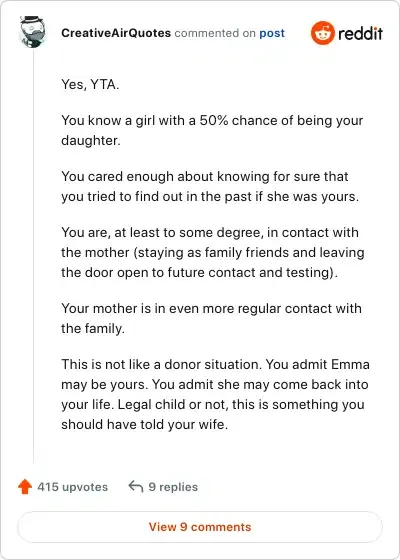 CreativeAirQuotes commented on post

reddit

Yes, YTA.

You know a girl with a 50% chance of being your daughter.

You cared enough about knowing for sure that you tried to find out in the past if she was yours.

You are, at least to some degree, in contact with the mother (staying as family friends and leaving the door open to future contact and testing).

Your mother is in even more regular contact with the family.

This is not like a donor situation. You admit Emma may be yours. You admit she may come back into your life. Legal child or not, this is something you should have told your wife.

415 upvotes 9 replies

View 9 comments